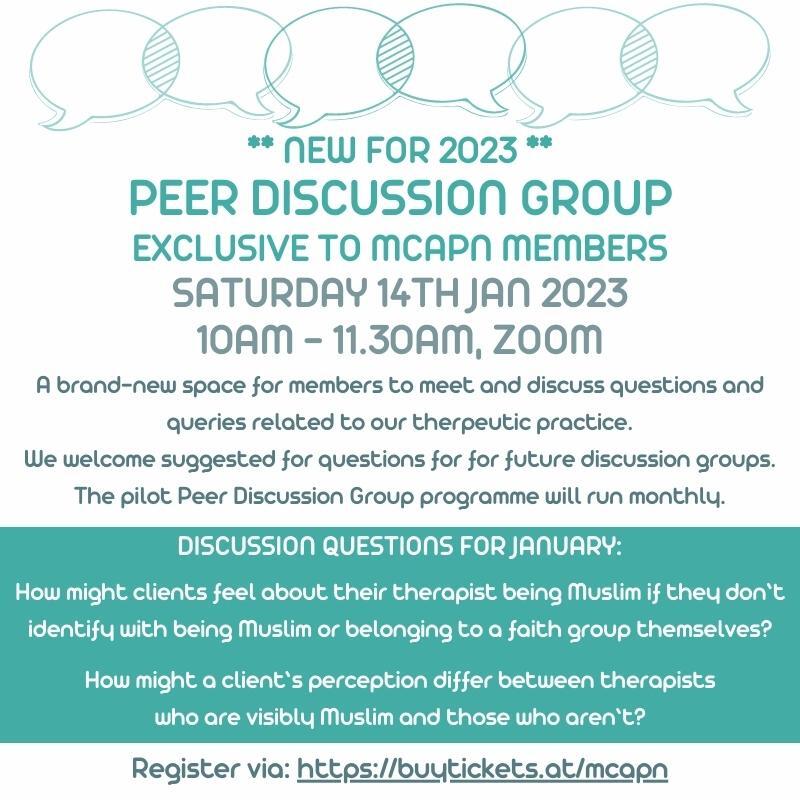 ** NEW FOR 2023 **

PEER DISCUSSION GROUP

EXCLUSIVE TO MCAPN MEMBERS

SATURDAY 14TH JAN 2023

10AM - 11.30AM, ZOOM

A brand-new space for members to meet and discuss questions and queries related to our therpeutic practice.

We welcome suggested for questions for for future discussion groups.

The pilot Peer Discussion Group programme will run monthly.

DISCUSSION QUESTIONS FOR JANUARY:

How might clients feel about their therapist being Muslim if they don't identify with being Muslim or belonging to a faith group themselves?

How might a client's perception differ between therapists who are visibly Muslim and those who aren't?

Register via: https://buytickets.at/mcapn